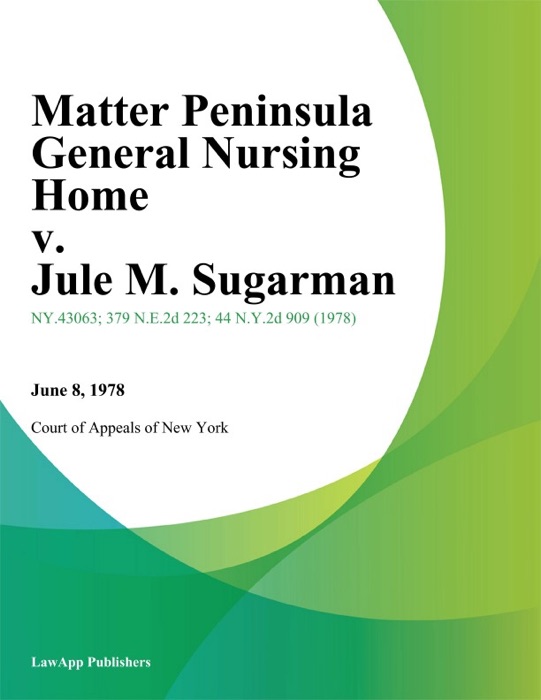 Matter Peninsula General Nursing Home v. Jule M. Sugarman

NY.43063; 379 N.E.2d 223; 44 N.Y.2d 909 (1978)

June 8, 1978

Court of Appeals of New York

LawApp Publishers